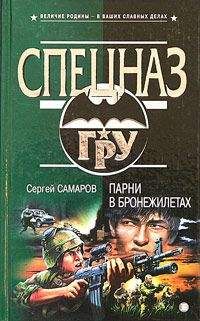 ВЕЛИЧИЕ РОДИНЫ – В ВАШИХ СЛАВНЫХ ДЕЛАХ

СПЕЦНАЗ

ГРУ

Сергей САМАРОВ

ПАРНИ В БРОНЕЖИЛЕТАХ